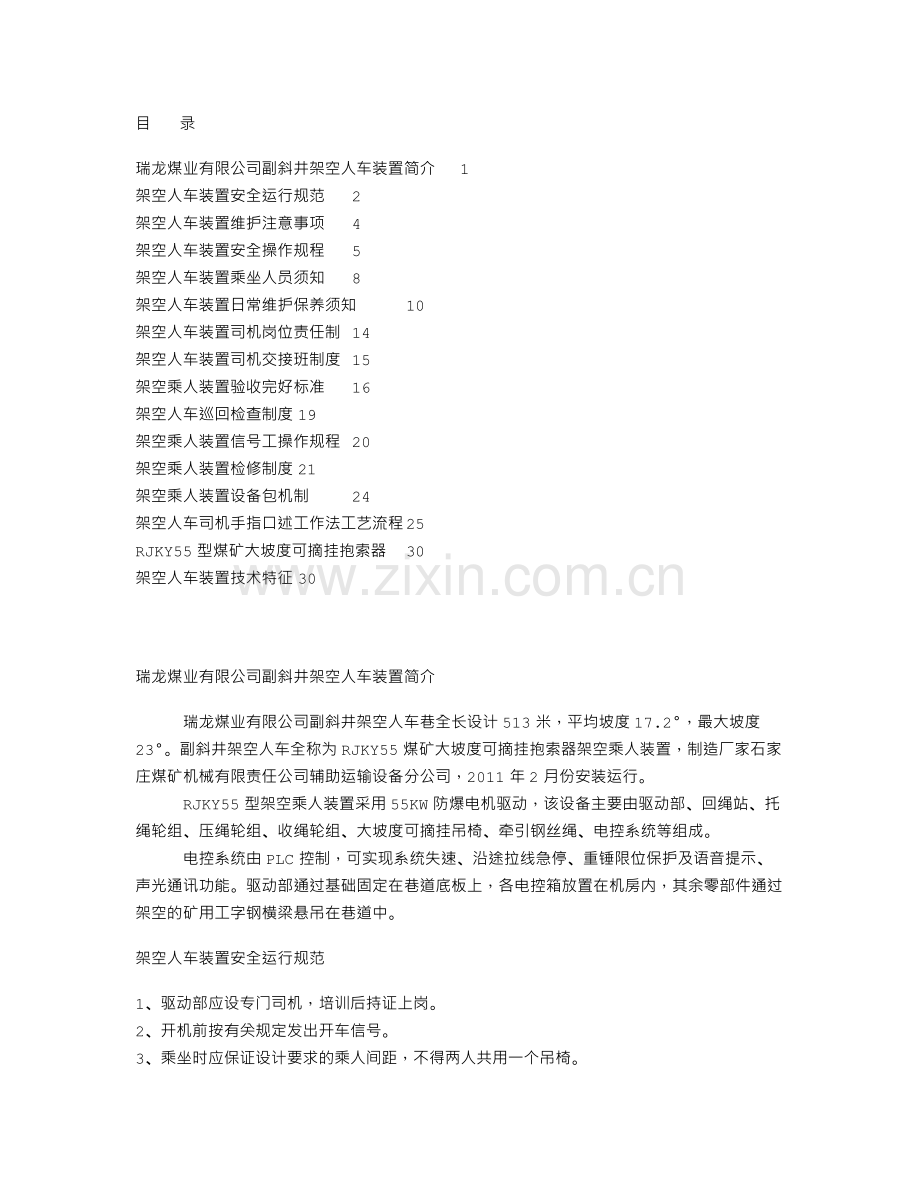 目　录

瑞龙煤业有限公司副斜井架空人车装置简介　1
架空人车装置安全运行规范　2
架空人车装置维护注意事项　4
架空人车装置安全操作规程　5
架空人车装置乘坐人员须知　8
架空人车装置日常维护保养须知　10
架空人车装置司机岗位责任制 14
架空人车装置司机交接班制度 15
架空乘人装置验收完好标准　16
架空人车巡回检查制度 19
架空乘人装置信号工操作规程 20
架空乘人装置检修制度 21
架空乘人装置设备包机制　24
架空人车司机手指口述工作法工艺流程 25
RJKY55 型煤矿大坡度可摘挂抱索器　30
架空人车装置技术特征 30

www.zixin.com.cn

瑞龙煤业有限公司副斜井架空人车装置简介

瑞龙煤业有限公司副斜井架空人车巷全长设计 513 米，平均坡度 17.2°，最大坡度 23°。副斜井架空人车全称为 RJKY55 煤矿大坡度可摘挂抱索器架空乘人装置，制造厂家石家庄煤矿机械有限责任公司辅助运输设备分公司，2011 年 2 月份安装运行。

RJKY55 型架空乘人装置采用 55KW 防爆电机驱动，该设备主要由驱动部、回绳站、托绳轮组、压绳轮组、收绳轮组、大坡度可摘挂吊椅、牵引钢丝绳、电控系统等组成。

电控系统由 PLC 控制，可实现系统失速、沿途拉线急停、重锤限位保护及语音提示、声光通讯功能。驱动部通过基础固定在巷道底板上，各电控箱放置在机房内，其余零部件通过架空的矿用工字钢横梁悬吊在巷道中。

架空人车装置安全运行规范

1、驱动部应设专门司机，培训后持证上岗。
2、开机前按有关规定发出开车信号。
3、乘坐时应保证设计要求的乘人间距，不得两人共用一个吊椅。